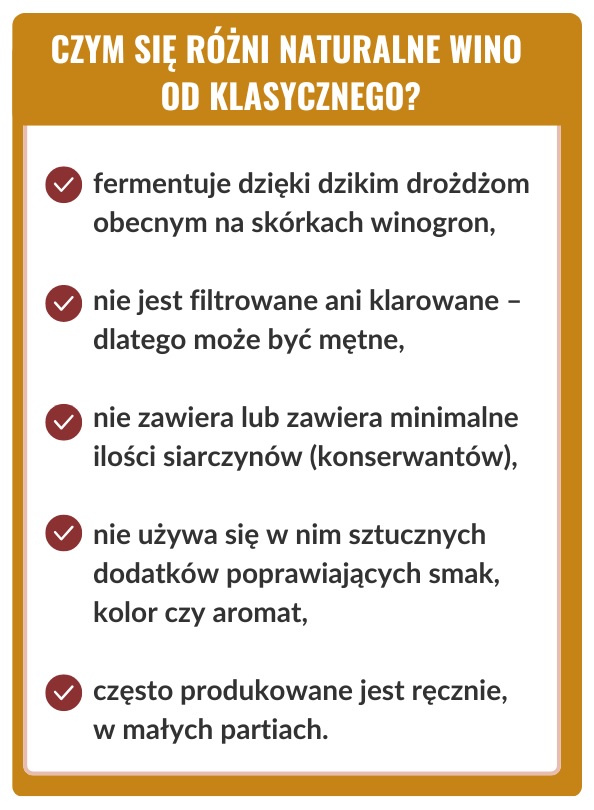 CZYM SIĘ RÓŻNI NATURALNE WINO OD KLASYCZNEGO?

fermentuje dzięki dzikim drożdżom obecnym na skórkach winogron,

nie jest filtrowane ani klarowane – dlatego może być mętne,

nie zawiera lub zawiera minimalne ilości siarczynów (konserwantów),

nie używa się w nim sztucznych dodatków poprawiających smak, kolor czy aromat,

często produkowane jest ręcznie, w małych partiach.